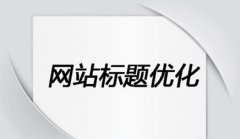 网站标题优化